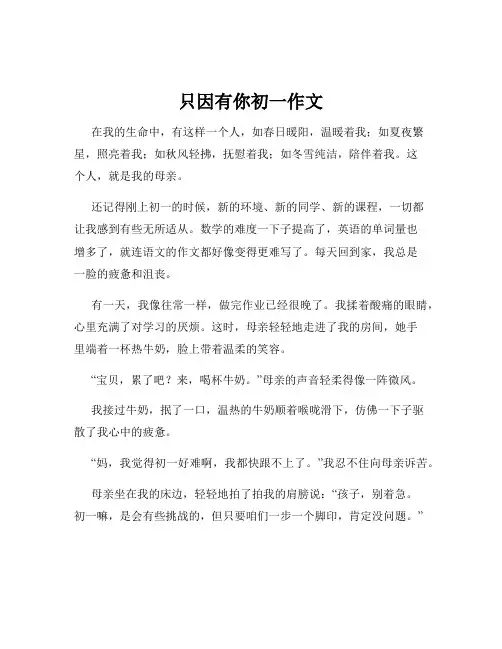 只因有你初一作文

在我的生命中，有这样一个人，如春日暖阳，温暖着我；如夏夜繁星，照亮着我；如秋风轻拂，抚慰着我；如冬雪纯洁，陪伴着我。这个人，就是我的母亲。

还记得刚上初一的时候，新的环境、新的同学、新的课程，一切都让我感到有些无所适从。数学的难度一下子提高了，英语的单词量也增多了，就连语文的作文都好像变得更难写了。每天回到家，我总是一脸的疲惫和沮丧。

有一天，我像往常一样，做完作业已经很晚了。我揉着酸痛的眼睛，心里充满了对学习的厌烦。这时，母亲轻轻地走进了我的房间，她手里端着一杯热牛奶，脸上带着温柔的笑容。

“宝贝，累了吧？来，喝杯牛奶。”母亲的声音轻柔得像一阵微风。

我接过牛奶，抿了一口，温热的牛奶顺着喉咙滑下，仿佛一下子驱散了我心中的疲惫。

“妈，我觉得初一好难啊，我都快跟不上了。”我忍不住向母亲诉苦。

母亲坐在我的床边，轻轻地拍了拍我的肩膀说：“孩子，别着急。初一嘛，是会有些挑战的，但只要咱们一步一个脚印，肯定没问题。”